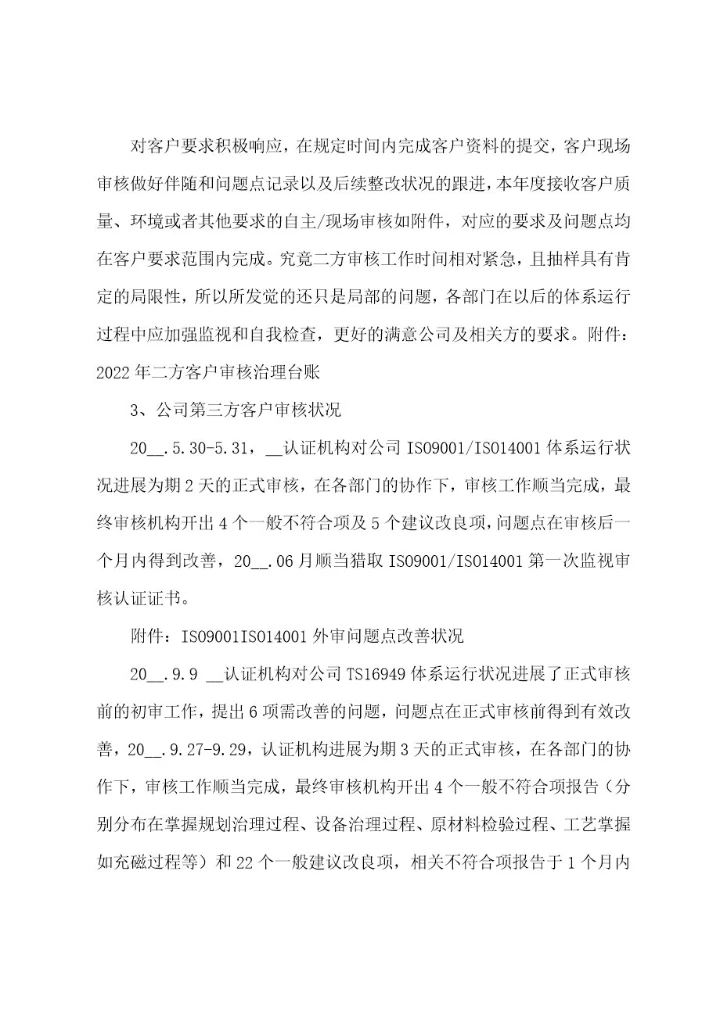 对客户要求积极响应，在规定时间内完成客户资料的提交，客户现场审核做好伴随和问题点记录以及后续整改状况的跟进，本年度接收客户质量、环境或者其他要求的自主/现场审核如附件，对应的要求及问题点均在客户要求范围内完成。究竟二方审核工作时间相对紧急，且抽样具有肯定的局限性，所以所发觉的还只是局部的问题，各部门在以后的体系运行过程中应加强监视和自我检查，更好的满意公司及相关方的要求。附件：2022年二方客户审核治理台账

3、公司第三方客户审核状况

20__.5.30-5.31，__认证机构对公司ISO9001/ISO14001体系运行状况进展为期2天的正式审核，在各部门的协作下，审核工作顺当完成，最终审核机构开出4个一般不符合项及5个建议改良项，问题点在审核后一个月内得到改善，20__.06月顺当猎取ISO9001/ISO14001第一次监视审核认证证书。

附件：ISO9001ISO14001外审问题点改善状况

20__.9.9 __认证机构对公司TS16949体系运行状况进展了正式审核前的初审工作，提出6项需改善的问题，问题点在正式审核前得到有效改善，20__.9.27-9.29，认证机构进展为期3天的正式审核，在各部门的协作下，审核工作顺当完成，最终审核机构开出4个一般不符合项报告（分别分布在掌握规划治理过程、设备治理过程、原材料检验过程、工艺掌握如充磁过程等）和22个一般建议改良项，相关不符合项报告于1个月内